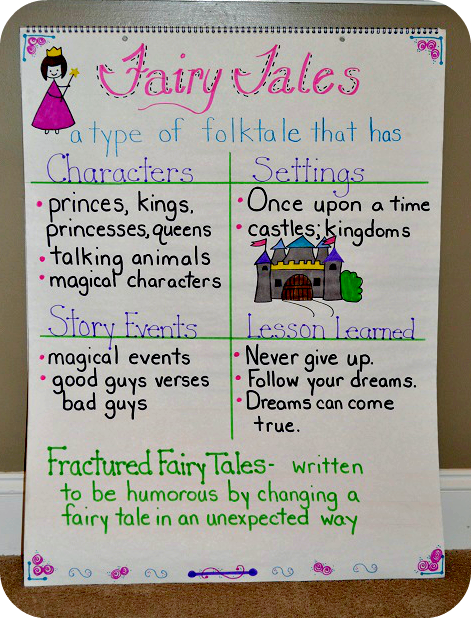 Fairy Tales

a type of folktale that has

Characters
• princes, kings, princesses, queens
• talking animals
• magical characters

Settings
• Once upon a time
• castles; kingdoms

Story Events
• magical events
• good guys verses bad guys

Lesson Learned
• Never give up.
• Follow your dreams.
• Dreams can come true.

Fractured Fairy Tales- written to be humorous by changing a fairy tale in an unexpected way